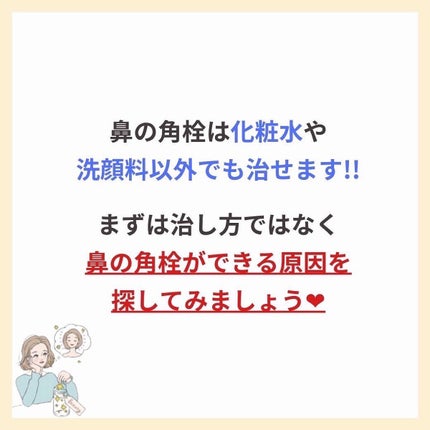 鼻の角栓は化粧水や
洗顔料以外でも治せます!!

まずは治し方ではなく
鼻の角栓ができる原因を
探してみましょう❤